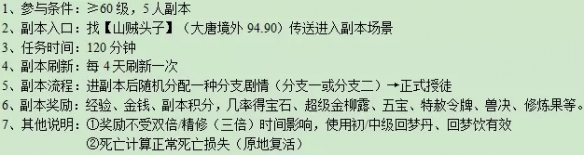 1、参与条件：≥60 级，5 人副本
2、副本入口：找【山贼头子】（大唐境外 94.90）传送进入副本场景
3、任务时间：120 分钟
4、副本刷新：每 4 天刷新一次
5、副本流程：进副本后随机分配一种分支剧情（分支一或分支二）→正式授徒
6、副本奖励：经验、金钱、副本积分，几率得宝石、超级金柳露、五宝、特赦令牌、兽决、修炼果等。
7、其他说明：①奖励不受双倍/精修（三倍）时间影响，使用初/中级回梦丹、回梦饮有效
②死亡计算正常死亡损失（原地复活）